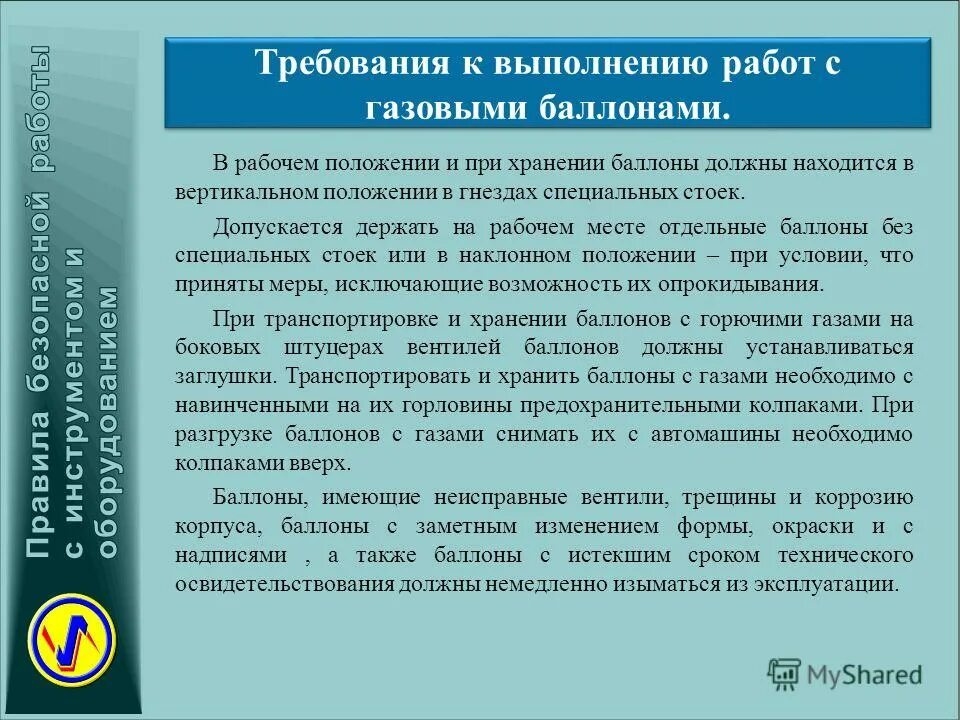 Правила безопасной работы с инструментом и оборудованием

Требования к выполнению работ с газовыми баллонами.

В рабочем положении и при хранении баллоны должны находится в вертикальном положении в гнездах специальных стоек.

Допускается держать на рабочем месте отдельные баллоны без специальных стоек или в наклонном положении – при условии, что приняты меры, исключающие возможность их опрокидывания.

При транспортировке и хранении баллонов с горючими газами на боковых штуцерах вентилей баллонов должны устанавливаться заглушки. Транспортировать и хранить баллоны с газами необходимо с навинченными на их горловины предохранительными колпаками. При разгрузке баллонов с газами снимать их с автомашины необходимо колпаками вверх.

Баллоны, имеющие неисправные вентили, трещины и коррозию корпуса, баллоны с заметным изменением формы, окраски и с надписями , а также баллоны с истекшим сроком технического освидетельствования должны немедленно изыматься из эксплуатации.

MyShared